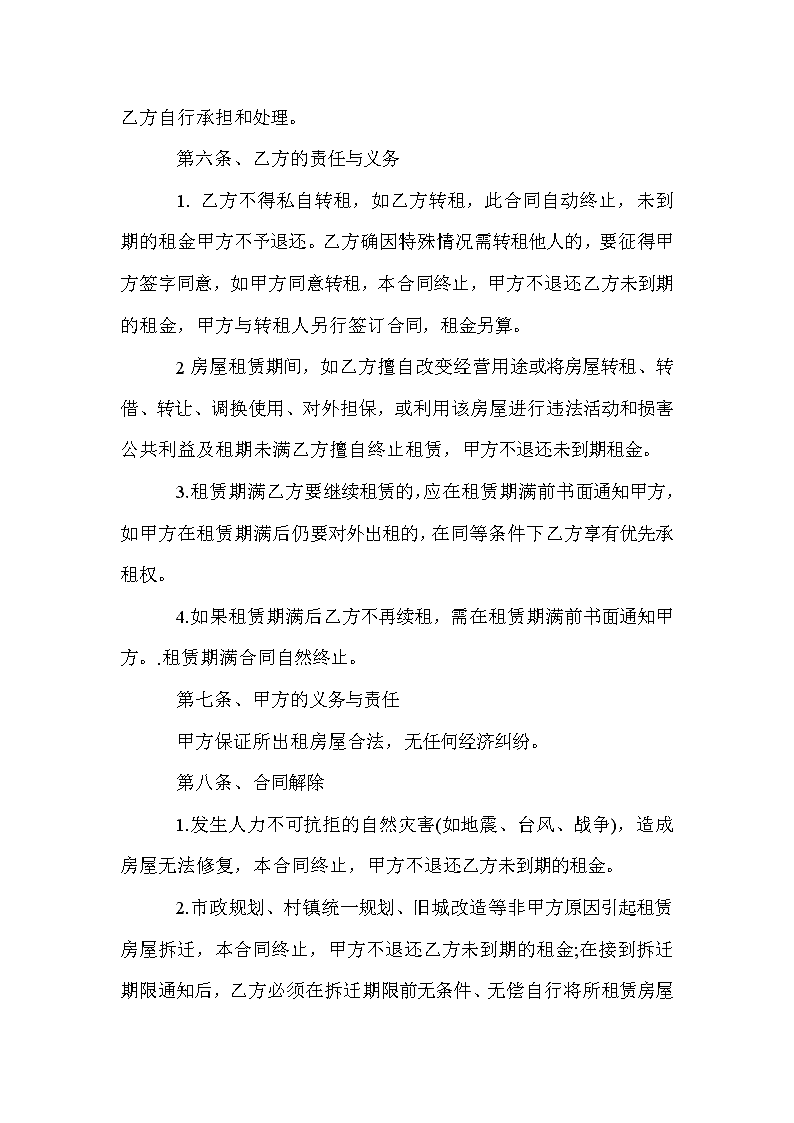 乙方自行承担和处理。

第六条、乙方的责任与义务

1. 乙方不得私自转租，如乙方转租，此合同自动终止，未到期的租金甲方不予退还。乙方确因特殊情况需转租他人的，要征得甲方签字同意，如甲方同意转租，本合同终止，甲方不退还乙方未到期的租金，甲方与转租人另行签订合同，租金另算。

2 房屋租赁期间，如乙方擅自改变经营用途或将房屋转租、转借、转让、调换使用、对外担保，或利用该房屋进行违法活动和损害公共利益及租期未满乙方擅自终止租赁，甲方不退还未到期租金。

3.租赁期满乙方要继续租赁的，应在租赁期满前书面通知甲方，如甲方在租赁期满后仍要对外出租的，在同等条件下乙方享有优先承租权。

4.如果租赁期满后乙方不再续租，需在租赁期满前书面通知甲方。.租赁期满合同自然终止。

第七条、甲方的义务与责任

甲方保证所出租房屋合法，无任何经济纠纷。

第八条、合同解除

1.发生人力不可抗拒的自然灾害(如地震、台风、战争)，造成房屋无法修复，本合同终止，甲方不退还乙方未到期的租金。

2.市政规划、村镇统一规划、旧城改造等非甲方原因引起租赁房屋拆迁，本合同终止，甲方不退还乙方未到期的租金;在接到拆迁期限通知后，乙方必须在拆迁期限前无条件、无偿自行将所租赁房屋